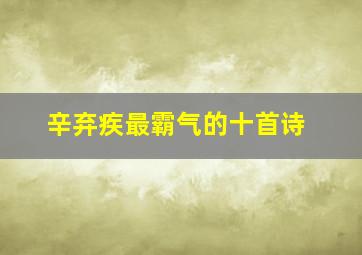 辛弃疾最霸气的十首诗